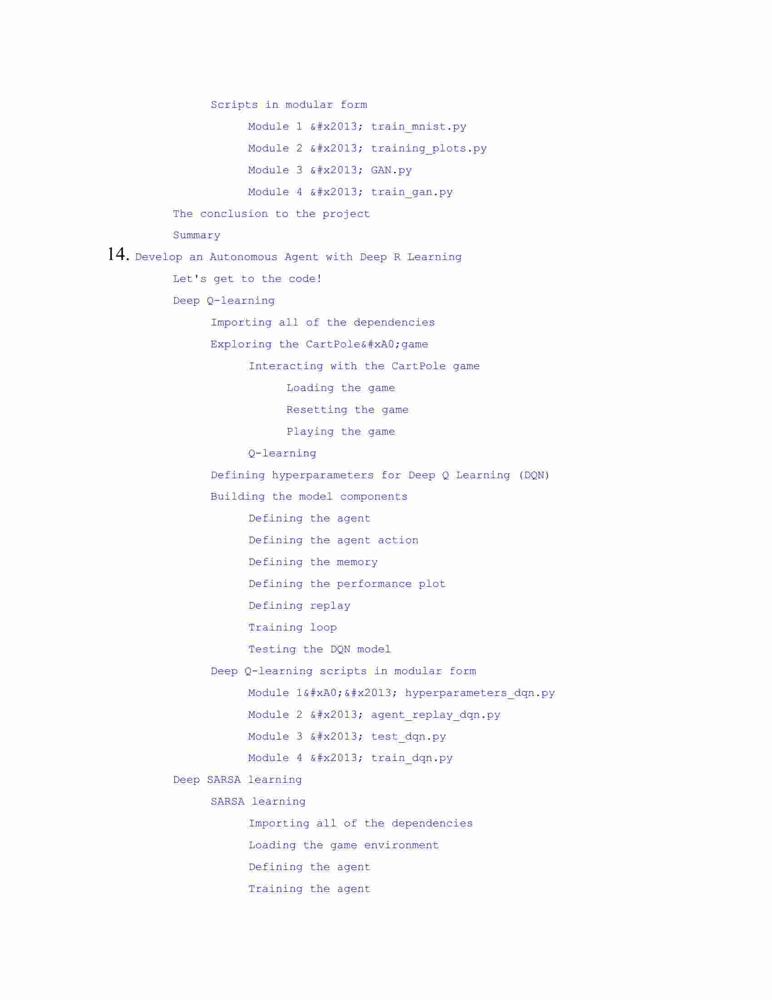 Scripts in modular form

Module 1 &#x2013; train_mnist.py

Module 2 &#x2013; training_plots.py

Module 3 &#x2013; GAN.py

Module 4 &#x2013; train_gan.py

The conclusion to the project

Summary

14. Develop an Autonomous Agent with Deep R Learning

Let's get to the code!

Deep Q-learning

Importing all of the dependencies

Exploring the CartPole&#xA0;game

Interacting with the CartPole game

Loading the game

Resetting the game

Playing the game

Q-learning

Defining hyperparameters for Deep Q Learning (DQN)

Building the model components

Defining the agent

Defining the agent action

Defining the memory

Defining the performance plot

Defining replay

Training loop

Testing the DQN model

Deep Q-learning scripts in modular form

Module 1&#xA0;&#x2013; hyperparameters_dqn.py

Module 2 &#x2013; agent_replay_dqn.py

Module 3 &#x2013; test_dqn.py

Module 4 &#x2013; train_dqn.py

Deep SARSA learning

SARSA learning

Importing all of the dependencies

Loading the game environment

Defining the agent

Training the agent